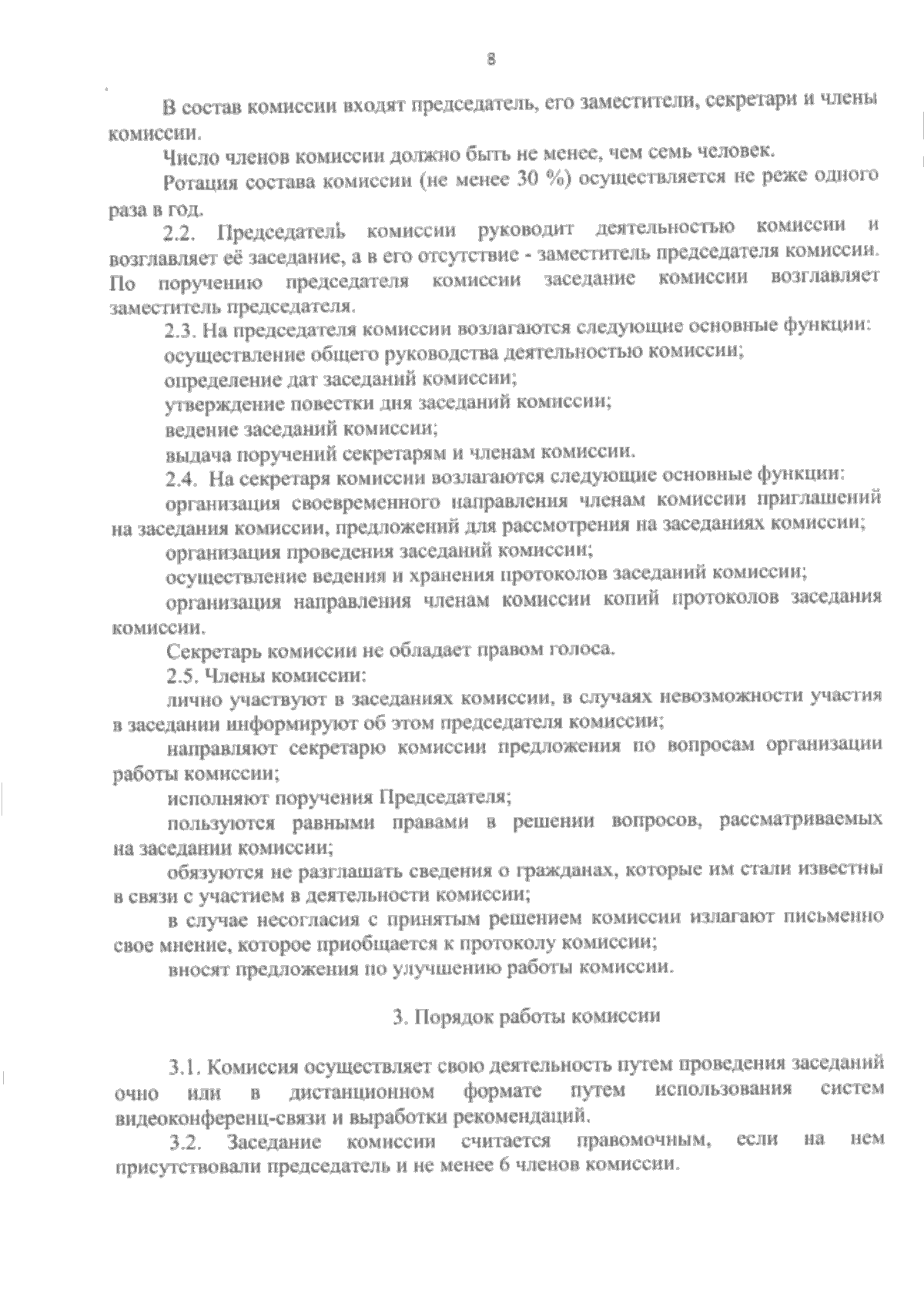 8

В состав комиссии входят председатель, его заместители, секретари и члены комиссии.

Число членов комиссии должно быть не менее, чем семь человек.

Ротация состава комиссии (не менее 30 %) осуществляется не реже одного раза в год.

2.2. Председатель комиссии руководит деятельностью комиссии и возглавляет её заседание, а в его отсутствие - заместитель председателя комиссии. По поручению председателя комиссии заседание комиссии возглавляет заместитель председателя.

2.3. На председателя комиссии возлагаются следующие основные функции:

осуществление общего руководства деятельностью комиссии;

определение дат заседаний комиссии;

утверждение повестки дня заседаний комиссии;

ведение заседаний комиссии;

выдача поручений секретарям и членам комиссии.

2.4. На секретаря комиссии возлагаются следующие основные функции:

организация своевременного направления членам комиссии приглашений на заседания комиссии, предложений для рассмотрения на заседаниях комиссии;

организация проведения заседаний комиссии;

осуществление ведения и хранения протоколов заседаний комиссии;

организация направления членам комиссии копий протоколов заседания комиссии.

Секретарь комиссии не обладает правом голоса.

2.5. Члены комиссии:

лично участвуют в заседаниях комиссии, в случаях невозможности участия в заседании информируют об этом председателя комиссии;

направляют секретарю комиссии предложения по вопросам организации работы комиссии;

исполняют поручения Председателя;

пользуются равными правами в решении вопросов, рассматриваемых на заседании комиссии;

обязуются не разглашать сведения о гражданах, которые им стали известны в связи с участием в деятельности комиссии;

в случае несогласия с принятым решением комиссии излагают письменно свое мнение, которое приобщается к протоколу комиссии;

вносят предложения по улучшению работы комиссии.

3. Порядок работы комиссии

3.1. Комиссия осуществляет свою деятельность путем проведения заседаний очно или в дистанционном формате путем использования систем видеоконференц-связи и выработки рекомендаций.

3.2. Заседание комиссии считается правомочным, если на нем присутствовали председатель и не менее 6 членов комиссии.